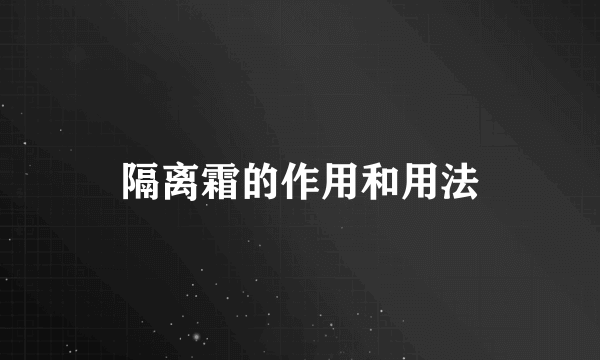 隔离霜的作用和用法